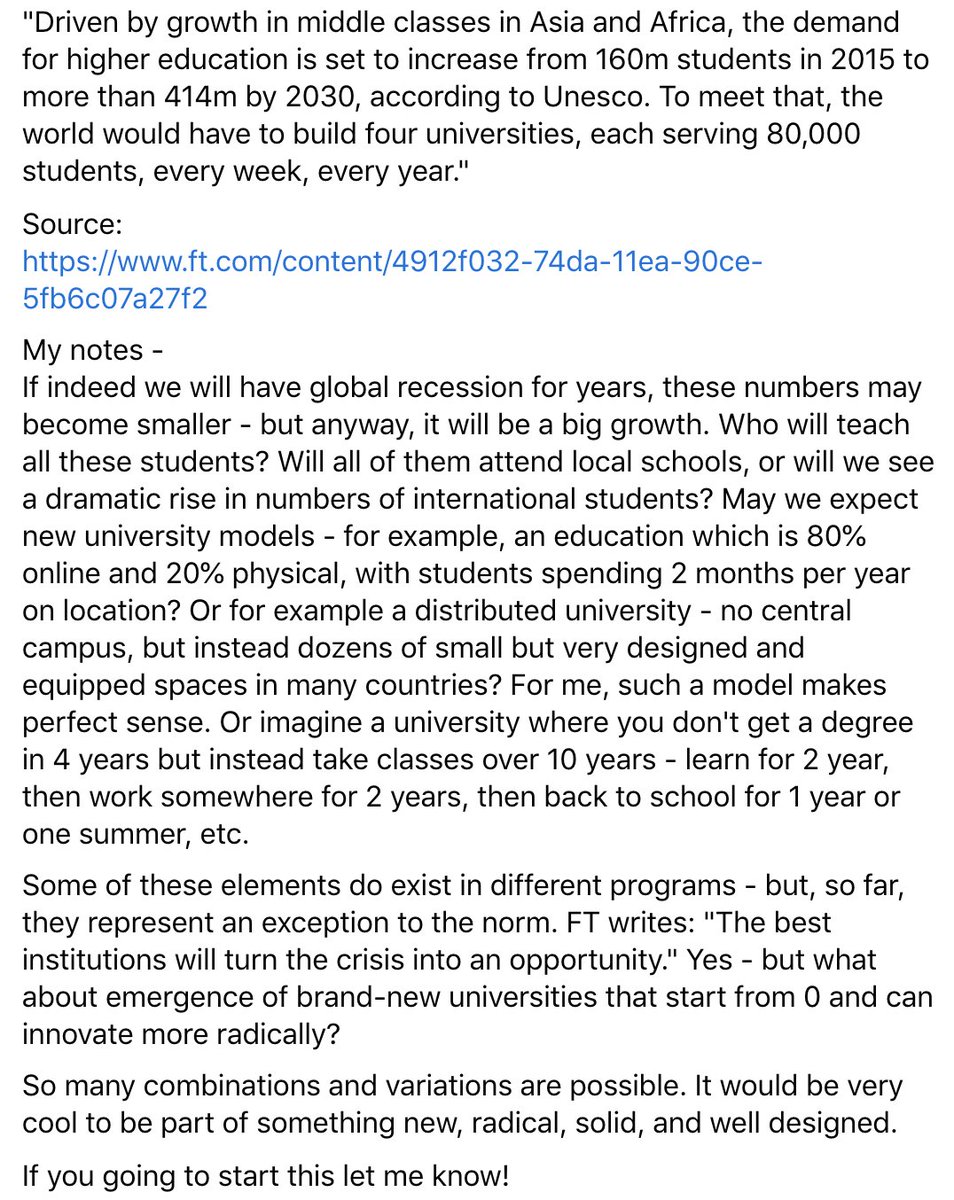 "Driven by growth in middle classes in Asia and Africa, the demand for higher education is set to increase from 160m students in 2015 to more than 414m by 2030, according to Unesco. To meet that, the world would have to build four universities, each serving 80,000 students, every week, every year."

Source:
https://www.ft.com/content/4912f032-74da-11ea-90ce-5fb6c07a27f2

My notes -
If indeed we will have global recession for years, these numbers may become smaller - but anyway, it will be a big growth. Who will teach all these students? Will all of them attend local schools, or will we see a dramatic rise in numbers of international students? May we expect new university models - for example, an education which is 80% online and 20% physical, with students spending 2 months per year on location? Or for example a distributed university - no central campus, but instead dozens of small but very designed and equipped spaces in many countries? For me, such a model makes perfect sense. Or imagine a university where you don't get a degree in 4 years but instead take classes over 10 years - learn for 2 year, then work somewhere for 2 years, then back to school for 1 year or one summer, etc.

Some of these elements do exist in different programs - but, so far, they represent an exception to the norm. FT writes: "The best institutions will turn the crisis into an opportunity." Yes - but what about emergence of brand-new universities that start from 0 and can innovate more radically?

So many combinations and variations are possible. It would be very cool to be part of something new, radical, solid, and well designed.

If you going to start this let me know!